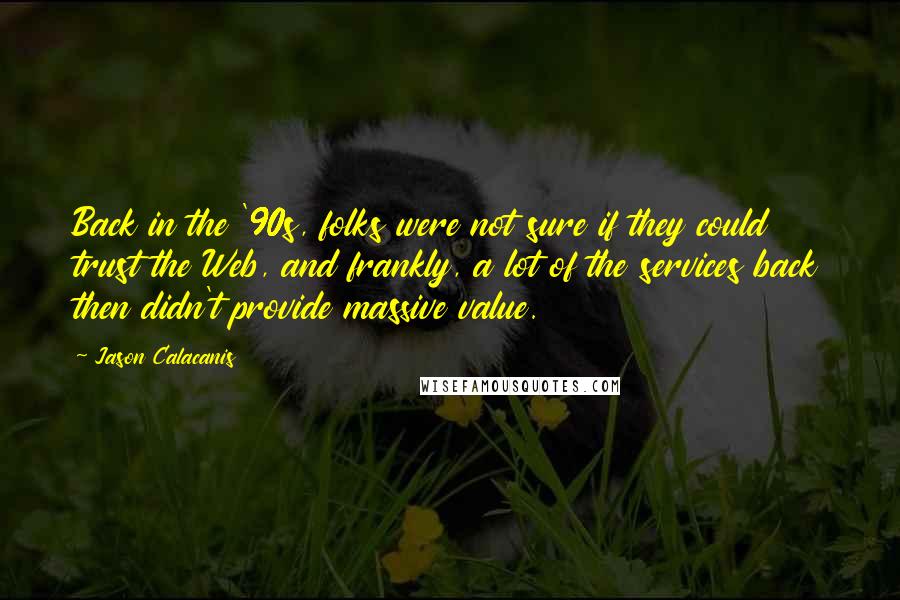 Back in the '90s, folks were not sure if they could trust the Web, and frankly, a lot of the services back then didn't provide massive value.

~ Jason Calacanis

WISEFAMOUSQUOTES.COM